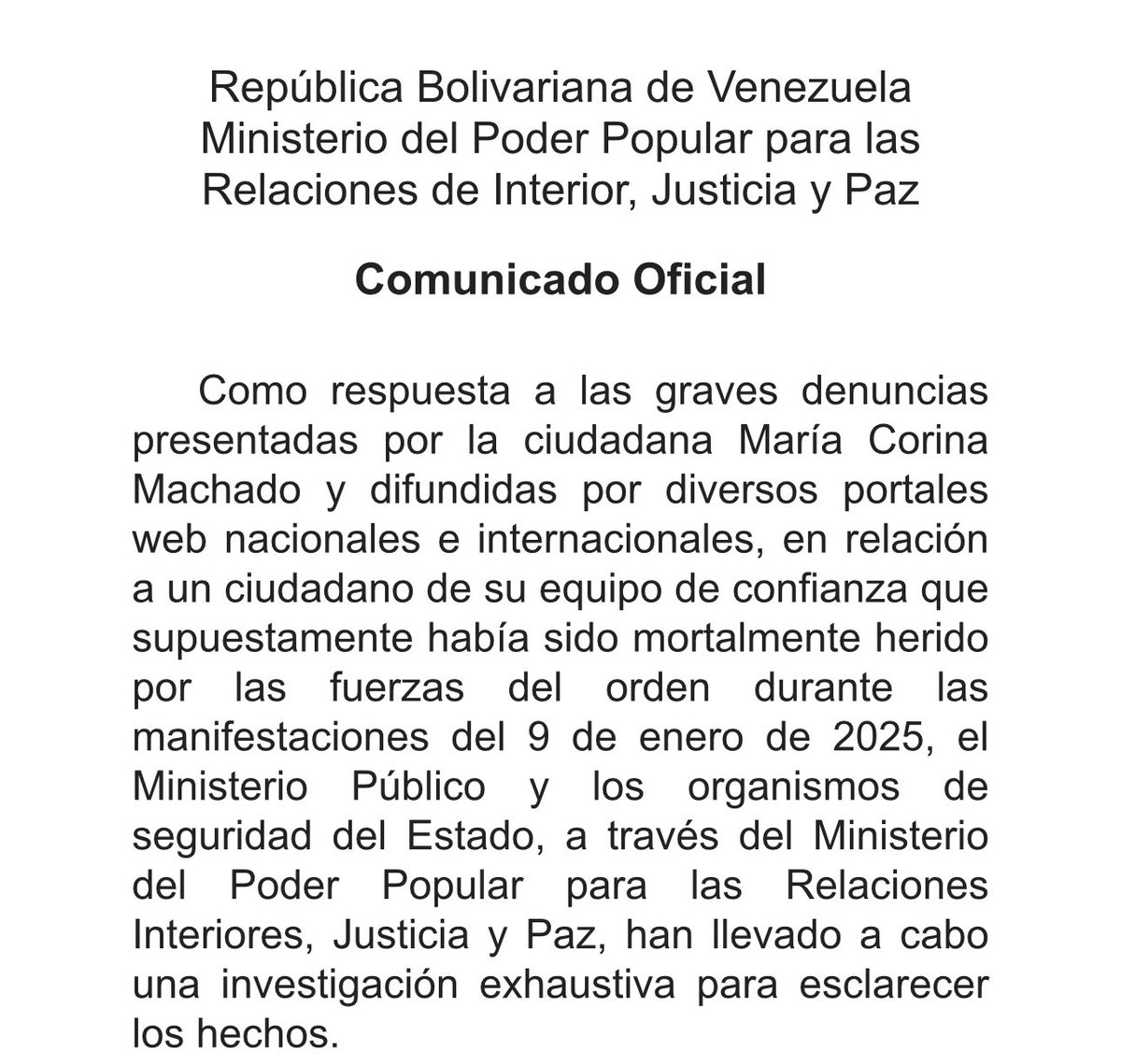 República Bolivariana de Venezuela
Ministerio del Poder Popular para las
Relaciones de Interior, Justicia y Paz

Comunicado Oficial

Como respuesta a las graves denuncias presentadas por la ciudadana María Corina Machado y difundidas por diversos portales web nacionales e internacionales, en relación a un ciudadano de su equipo de confianza que supuestamente había sido mortalmente herido por las fuerzas del orden durante las manifestaciones del 9 de enero de 2025, el Ministerio Público y los organismos de seguridad del Estado, a través del Ministerio del Poder Popular para las Relaciones Interiores, Justicia y Paz, han llevado a cabo una investigación exhaustiva para esclarecer los hechos.